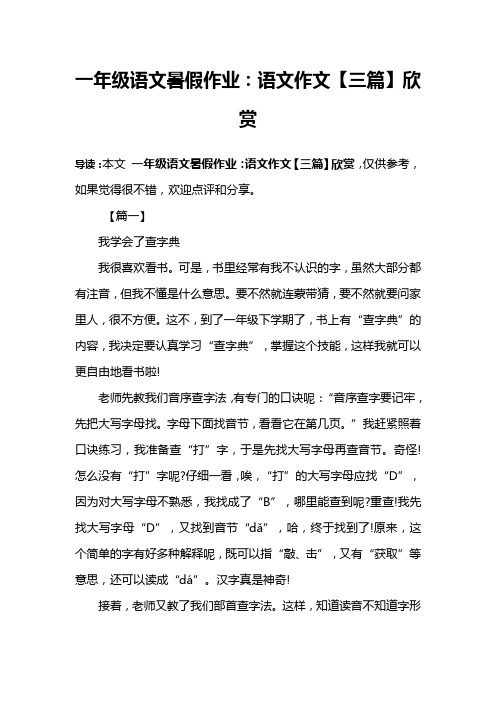 一年级语文暑假作业：语文作文【三篇】欣赏

导读：本文 一年级语文暑假作业：语文作文【三篇】欣赏，仅供参考，如果觉得很不错，欢迎点评和分享。

【篇一】

我学会了查字典

我很喜欢看书。可是，书里经常有我不认识的字，虽然大部分都有注音，但我不懂是什么意思。要不然就连蒙带猜，要不然就要问家里人，很不方便。这不，到了一年级下学期了，书上有“查字典”的内容，我决定要认真学习“查字典”，掌握这个技能，这样我就可以更自由地看书啦!

老师先教我们音序查字法，有专门的口诀呢：“音序查字要记牢，先把大写字母找。字母下面找音节，看看它在第几页。”我赶紧照着口诀练习，我准备查“打”字，于是先找大写字母再查音节。奇怪!怎么没有“打”字呢?仔细一看，唉，“打”的大写字母应找“D”，因为对大写字母不熟悉，我找成了“B”，哪里能查到呢?重查!我先找大写字母“D”，又找到音节“dǎ”，哈，终于找到了!原来，这个简单的字有好多种解释呢，既可以指“敲、击”，又有“获取”等意思，还可以读成“dá”。汉字真是神奇!

接着，老师又教了我们部首查字法。这样，知道读音不知道字形